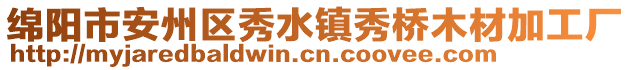 绵阳市安州区秀水镇秀桥木材加工厂
http://myjaredbaldwin.cn.coovee.com